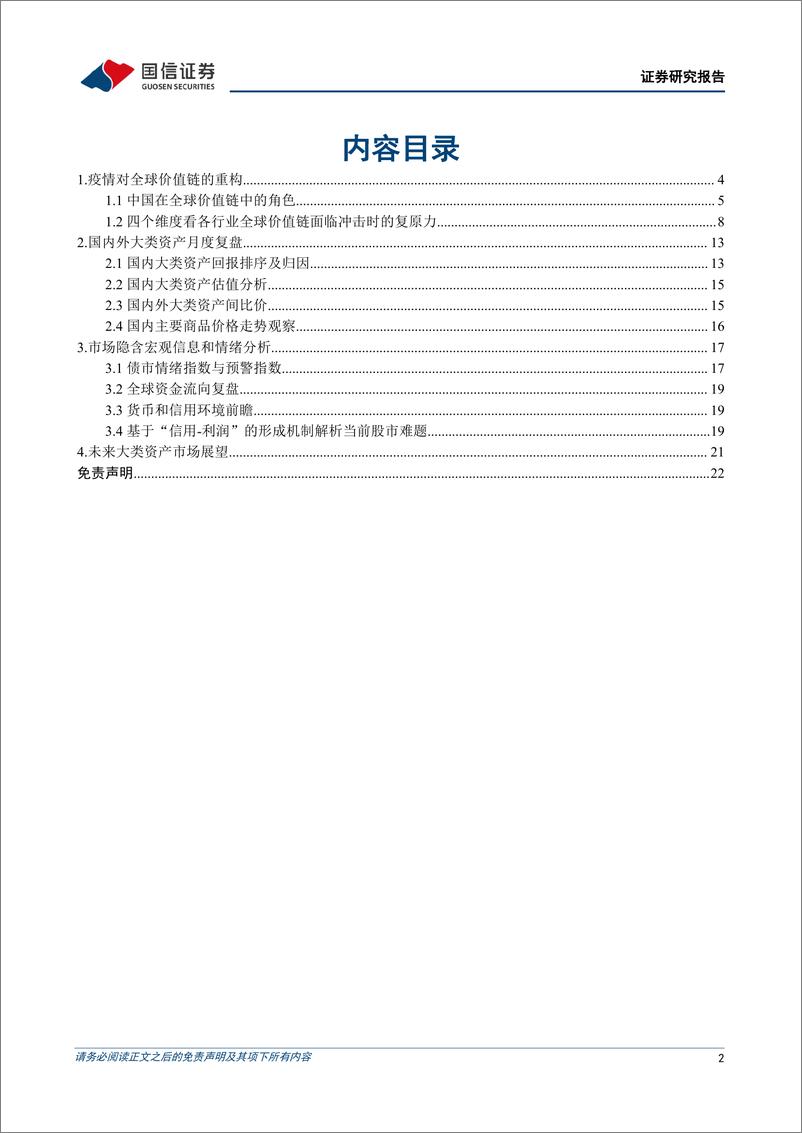 国信证券
GUOSEN SECURITIES

证券研究报告

内容目录

1.疫情对全球价值链的重构 ........ 4
1.1 中国在全球价值链中的角色 ........ 5
1.2 四个维度看各行业全球价值链面临冲击时的复原力 ........ 8
2.国内外大类资产月度复盘 ........ 13
2.1 国内大类资产回报排序及归因 ........ 13
2.2 国内大类资产估值分析 ........ 15
2.3 国内外大类资产间比价 ........ 15
2.4 国内主要商品价格走势观察 ........ 16
3.市场隐含宏观信息和情绪分析 ........ 17
3.1 债市情绪指数与预警指数 ........ 17
3.2 全球资金流向复盘 ........ 19
3.3 货币和信用环境前瞻 ........ 19
3.4 基于“信用-利润”的形成机制解析当前股市难题 ........ 19
4.未来大类资产市场展望 ........ 21
免责声明 ........ 22

请务必阅读正文之后的免责声明及其项下所有内容

2